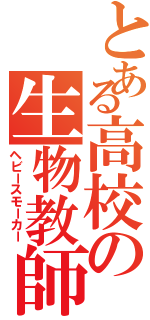 とある高校の生物教師
ヘビースモーカー